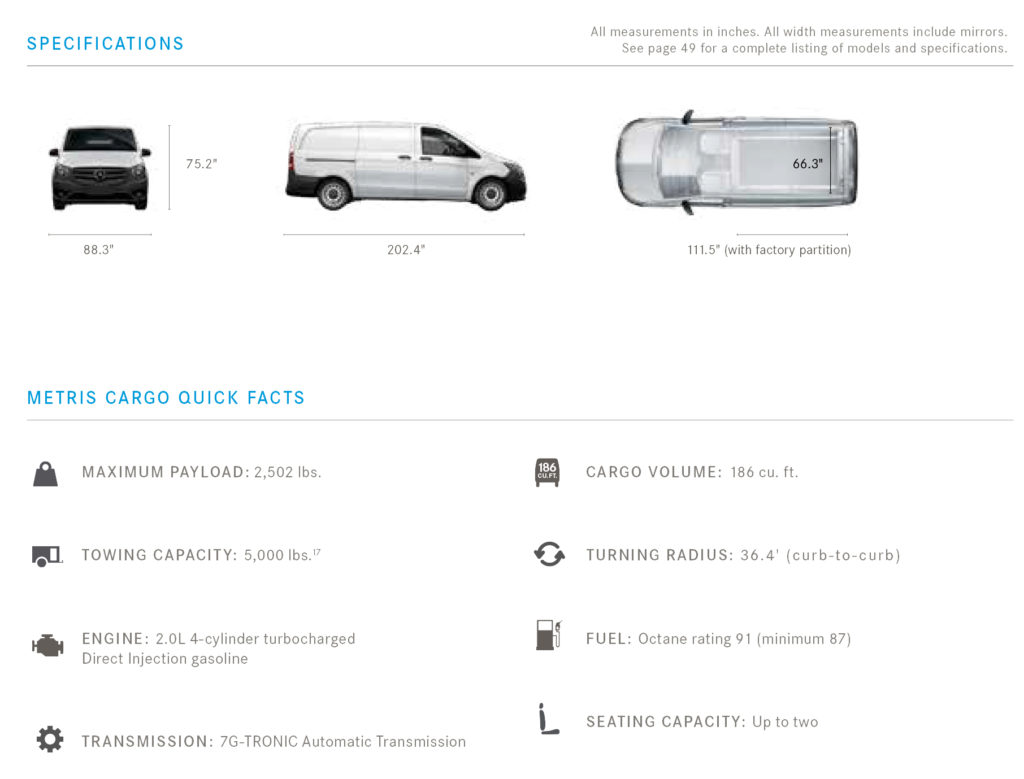 SPECIFICATIONS

All measurements in inches. All width measurements include mirrors. See page 49 for a complete listing of models and specifications.

75.2"

88.3"

202.4"

66.3"

111.5" (with factory partition)

METRIS CARGO QUICK FACTS

MAXIMUM PAYLOAD: 2,502 lbs.

TOWING CAPACITY: 5,000 lbs.$^{17}$

ENGINE: 2.0L 4-cylinder turbocharged Direct Injection gasoline

TRANSMISSION: 7G-TRONIC Automatic Transmission

186 CU.FT.

CARGO VOLUME: 186 cu. ft.

TURNING RADIUS: 36.4' (curb-to-curb)

FUEL: Octane rating 91 (minimum 87)

SEATING CAPACITY: Up to two